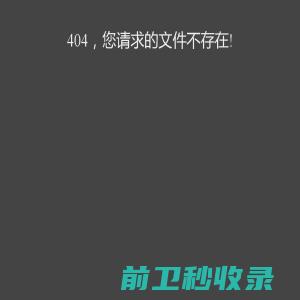 404，您请求的文件不存在!

前卫秒收录